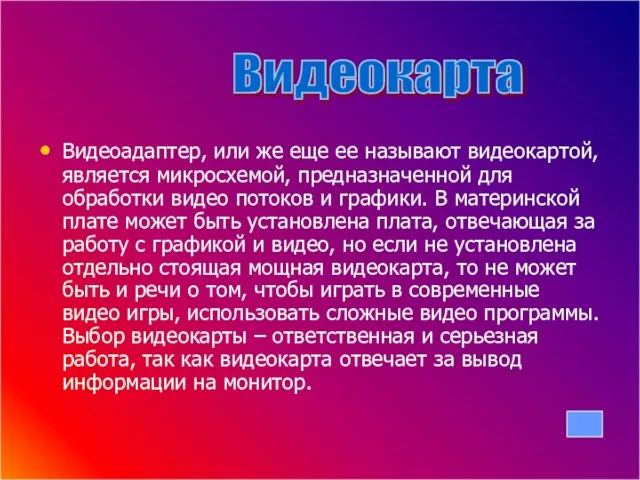 Видеокарта

• Видеоадаптер, или же еще ее называют видеокартой, является микросхемой, предназначенной для обработки видео потоков и графики. В материнской плате может быть установлена плата, отвечающая за работу с графикой и видео, но если не установлена отдельно стоящая мощная видеокарта, то не может быть и речи о том, чтобы играть в современные видео игры, использовать сложные видео программы. Выбор видеокарты – ответственная и серьезная работа, так как видеокарта отвечает за вывод информации на монитор.